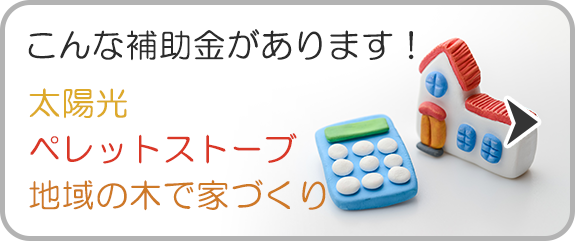 こんな補助金があります！

太陽光
ペレットストーブ
地域の木で家づくり